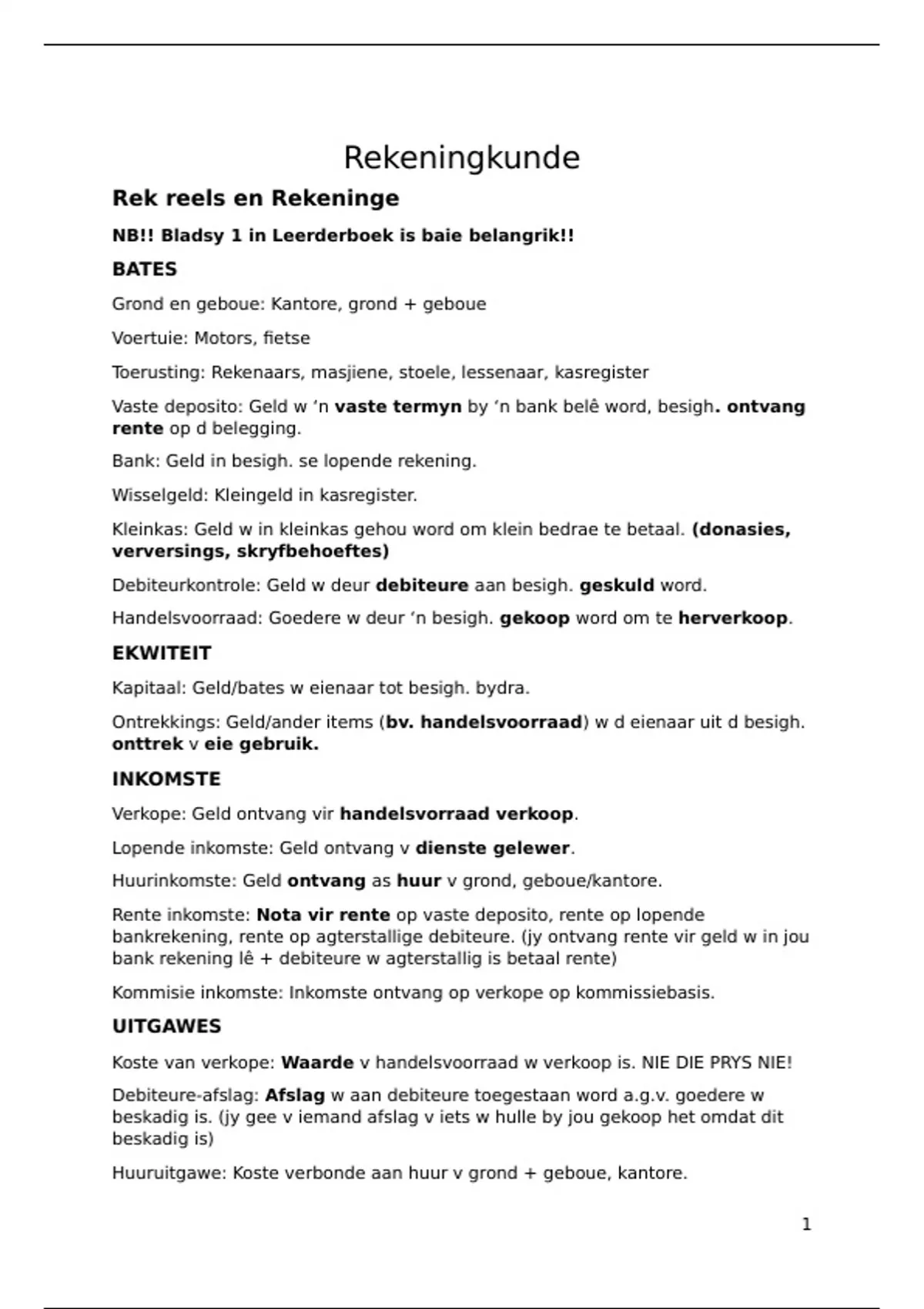 Rekeningkunde

Rek reels en Rekeninge

NB!! Bladsy 1 in Leerderboek is baie belangrik!!

BATES

Grond en geboue: Kantore, grond + geboue

Voertuie: Motors, fietse

Toerusting: Rekenaars, masjiene, stoele, lessenaar, kasregister

Vaste deposito: Geld w 'n vaste termyn by 'n bank belê word, besigh. ontvang rente op d belegging.

Bank: Geld in besigh. se lopende rekening.

Wisselgeld: Kleingeld in kasregister.

Kleinkas: Geld w in kleinkas gehou word om klein bedrae te betaal. (donasies, verversings, skryfbehoeftes)

Debiteurkontrole: Geld w deur debiteure aan besigh. geskuld word.

Handelsvoorraad: Goedere w deur 'n besigh. gekoop word om te herverkoop.

EKWITEIT

Kapitaal: Geld/bates w eienaar tot besigh. bydra.

Ontrekkings: Geld/ander items (bv. handelsvoorraad) w d eienaar uit d besigh. onttrek v eie gebruik.

INKOMSTE

Verkope: Geld ontvang vir handelsvorraad verkoop.

Lopende inkomste: Geld ontvang v dienste gelewer.

Huurinkomste: Geld ontvang as huur v grond, geboue/kantore.

Rente inkomste: Nota vir rente op vaste deposito, rente op lopende bankrekening, rente op agterstallige debiteure. (jy ontvang rente vir geld w in jou bank rekening lê + debiteure w agterstallig is betaal rente)

Kommisie inkomste: Inkomste ontvang op verkope op kommissiebasis.

UITGAWES

Koste van verkope: Waarde v handelsvoorraad w verkoop is. NIE DIE PRYS NIE!

Debiteure-afslag: Afslag w aan debiteure toegestaan word a.g.v. goedere w beskadig is. (jy gee v iemand afslag v iets w hulle by jou gekoop het omdat dit beskadig is)

Huuruitgawe: Koste verbonde aan huur v grond + geboue, kantore.

1